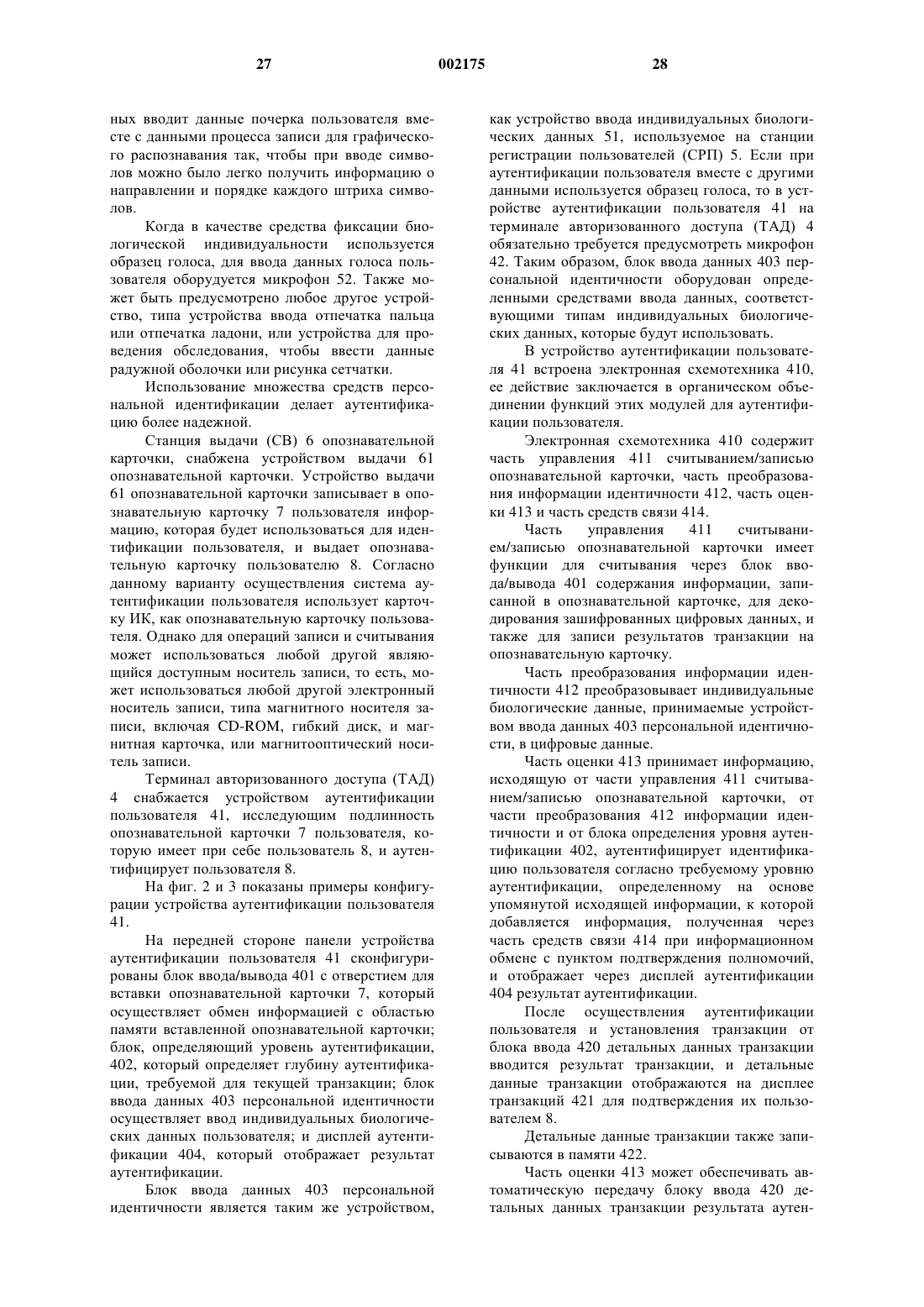 27 002175 28

ных вводит данные почерка пользователя вместе с данными процесса записи для графического распознавания так, чтобы при вводе символов можно было легко получить информацию о направлении и порядке каждого штриха символов.

Когда в качестве средства фиксации биологической индивидуальности используется образец голоса, для ввода данных голоса пользователя оборудуется микрофон 52. Также может быть предусмотрено любое другое устройство, типа устройства ввода отпечатка пальца или отпечатка ладони, или устройства для проведения обследования, чтобы ввести данные радужной оболочки или рисунка сетчатки.

Использование множества средств персональной идентификации делает аутентификацию более надежной.

Станция выдачи (СВ) 6 опознавательной карточки, снабжена устройством выдачи 61 опознавательной карточки. Устройство выдачи 61 опознавательной карточки записывает в опознавательную карточку 7 пользователя информацию, которая будет использоваться для идентификации пользователя, и выдает опознавательную карточку пользователю 8. Согласно данному варианту осуществления система аутентификации пользователя использует карточку ИК, как опознавательную карточку пользователя. Однако для операций записи и считывания может использоваться любой другой являющийся доступным носитель записи, то есть, может использоваться любой другой электронный носитель записи, типа магнитного носителя записи, включая CD-ROM, гибкий диск, и магнитная карточка, или магнитооптический носитель записи.

Терминал авторизованного доступа (ТАД) 4 снабжается устройством аутентификации пользователя 41, исследующим подлинность опознавательной карточки 7 пользователя, которую имеет при себе пользователь 8, и аутентифицирует пользователя 8.

На фиг. 2 и 3 показаны примеры конфигурации устройства аутентификации пользователя 41.

На передней стороне панели устройства аутентификации пользователя 41 сконфигурированы блок ввода/вывода 401 с отверстием для вставки опознавательной карточки 7, который осуществляет обмен информацией с областью памяти вставленной опознавательной карточки; блок, определяющий уровень аутентификации, 402, который определяет глубину аутентификации, требуемой для текущей транзакции; блок ввода данных 403 персональной идентичности осуществляет ввод индивидуальных биологических данных пользователя; и дисплей аутентификации 404, который отображает результат аутентификации.

Блок ввода данных 403 персональной идентичности является таким же устройством, как устройство ввода индивидуальных биологических данных 51, используемое на станции регистрации пользователей (СРП) 5. Если при аутентификации пользователя вместе с другими данными используется образец голоса, то в устройстве аутентификации пользователя 41 на терминале авторизованного доступа (ТАД) 4 обязательно требуется предусмотреть микрофон 42. Таким образом, блок ввода данных 403 персональной идентичности оборудован определенными средствами ввода данных, соответствующими типам индивидуальных биологических данных, которые будут использовать.

В устройство аутентификации пользователя 41 встроена электронная схемотехника 410, ее действие заключается в органическом объединении функций этих модулей для аутентификации пользователя.

Электронная схемотехника 410 содержит часть управления 411 считыванием/записью опознавательной карточки, часть преобразования информации идентичности 412, часть оценки 413 и часть средств связи 414.

Часть управления 411 считыванием/записью опознавательной карточки имеет функции для считывания через блок ввода/вывода 401 содержания информации, записанной в опознавательной карточке, для декодирования зашифрованных цифровых данных, и также для записи результатов транзакции на опознавательную карточку.

Часть преобразования информации идентичности 412 преобразовывает индивидуальные биологические данные, принимаемые устройством ввода данных 403 персональной идентичности, в цифровые данные.

Часть оценки 413 принимает информацию, исходящую от части управления 411 считыванием/записью опознавательной карточки, от части преобразования 412 информации идентичности и от блока определения уровня аутентификации 402, аутентифицирует идентификацию пользователя согласно требуемому уровню аутентификации, определенному на основе упомянутой исходящей информации, к которой добавляется информация, полученная через часть средств связи 414 при информационном обмене с пунктом подтверждения полномочий, и отображает через дисплей аутентификации 404 результат аутентификации.

После осуществления аутентификации пользователя и установления транзакции от блока ввода 420 детальных данных транзакции вводится результат транзакции, и детальные данные транзакции отображаются на дисплее транзакций 421 для подтверждения их пользователем 8.

Детальные данные транзакции также записываются в памяти 422.

Часть оценки 413 может обеспечивать автоматическую передачу блоку ввода 420 детальных данных транзакции результата аутен-